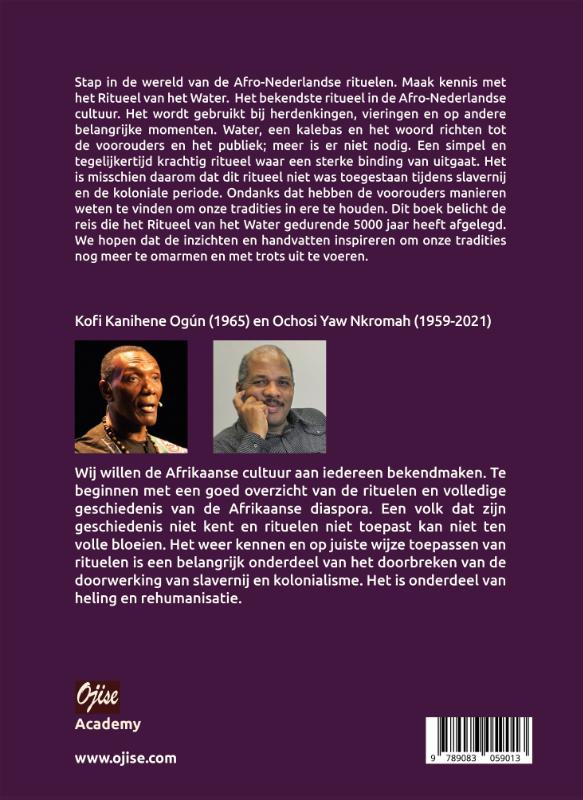 Stap in de wereld van de Afro-Nederlandse rituelen. Maak kennis met het Ritueel van het Water. Het bekendste ritueel in de Afro-Nederlandse cultuur. Het wordt gebruikt bij herdenkingen, vieringen en op andere belangrijke momenten. Water, een kalebas en het woord richten tot de voorouders en het publiek; meer is er niet nodig. Een simpel en tegelijkertijd krachtig ritueel waar een sterke binding van uitgaat. Het is misschien daarom dat dit ritueel niet was toegestaan tijdens slavernij en de koloniale periode. Ondanks dat hebben de voorouders manieren weten te vinden om onze tradities in ere te houden. Dit boek belicht de reis die het Ritueel van het Water gedurende 5000 jaar heeft afgelegd. We hopen dat de inzichten en handvatten inspireren om onze tradities nog meer te omarmen en met trots uit te voeren.

Kofi Kanihene Ogún (1965) en Ochosi Yaw Nkromah (1959-2021)

Wij willen de Afrikaanse cultuur aan iedereen bekendmaken. Te beginnen met een goed overzicht van de rituelen en volledige geschiedenis van de Afrikaanse diaspora. Een volk dat zijn geschiedenis niet kent en rituelen niet toepast kan niet ten volle bloeien. Het weer kennen en op juiste wijze toepassen van rituelen is een belangrijk onderdeel van het doorbreken van de doorwerking van slavernij en kolonialisme. Het is onderdeel van heling en rehumanisatie.

Ojise
Academy

www.ojise.com

9 789083 059013